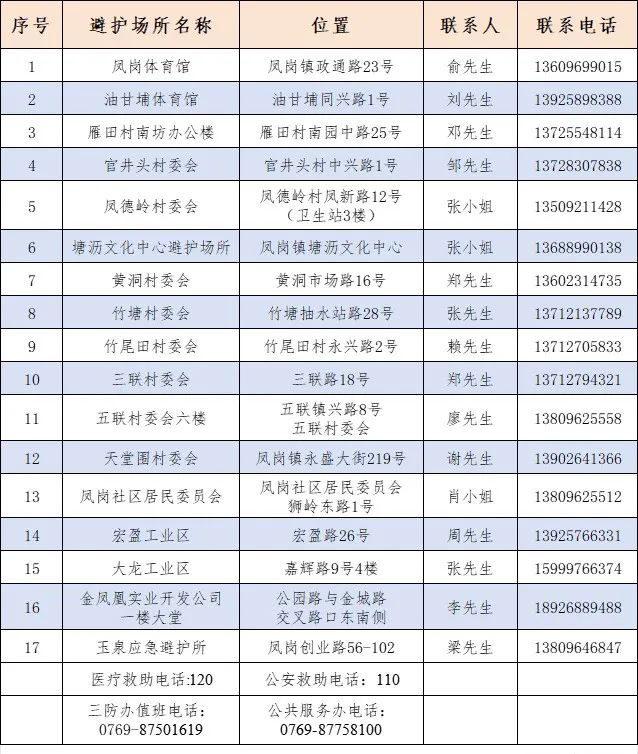 | 序号 | 避护场所名称 | 位置 | 联系人 | 联系电话 |
|---|---|---|---|---|
| 1 | 凤岗体育馆 | 凤岗镇政通路23号 | 俞先生 | 13609699015 |
| 2 | 油甘埔体育馆 | 油甘埔同兴路1号 | 刘先生 | 13925898388 |
| 3 | 雁田村南坊办公楼 | 雁田村南园中路25号 | 邓先生 | 13725548114 |
| 4 | 官井头村委会 | 官井头村中兴路1号 | 邹先生 | 13728307838 |
| 5 | 凤德岭村委会 | 凤德岭村凤新路12号（卫生站3楼） | 张小姐 | 13509211428 |
| 6 | 塘沥文化中心避护场所 | 凤岗镇塘沥文化中心 | 张小姐 | 13688990138 |
| 7 | 黄洞村委会 | 黄洞市场路16号 | 郑先生 | 13602314735 |
| 8 | 竹塘村委会 | 竹塘抽水站路28号 | 张先生 | 13712137789 |
| 9 | 竹尾田村委会 | 竹尾田村永兴路2号 | 赖先生 | 13712705833 |
| 10 | 三联村委会 | 三联路18号 | 郑先生 | 13712794321 |
| 11 | 五联村委会六楼 | 五联镇兴路8号 五联村委会 | 廖先生 | 13809625558 |
| 12 | 天堂围村委会 | 凤岗镇永盛大街219号 | 谢先生 | 13902641366 |
| 13 | 凤岗社区居民委员会 | 凤岗社区居民委员会 狮岭东路1号 | 肖小姐 | 13809625512 |
| 14 | 宏盈工业区 | 宏盈路26号 | 周先生 | 13925766331 |
| 15 | 大龙工业区 | 嘉辉路9号4楼 | 张先生 | 15999766374 |
| 16 | 金凤凰实业开发公司一楼大堂 | 公园路与金城路交叉路口东南侧 | 李先生 | 18926889488 |
| 17 | 玉泉应急避护所 | 凤岗创业路56-102 | 梁先生 | 13809646847 |
|  | 医疗救助电话:120 | 公安救助电话：110 |  |  |
|  | 三防办值班电话：0769-87501619 | 公共服务办电话：0769-87758100 |  |  |